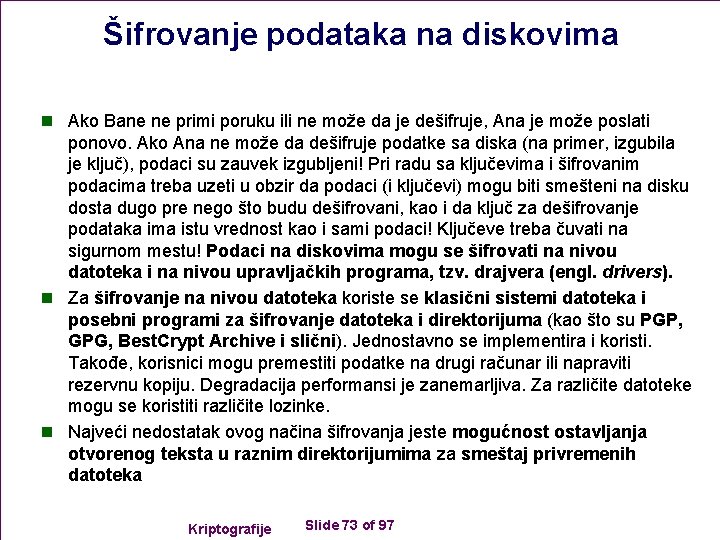 Šifrovanje podataka na diskovima

Ako Bane ne primi poruku ili ne može da je dešifruje, Ana je može poslati ponovo. Ako Ana ne može da dešifruje podatke sa diska (na primer, izgubila je ključ), podaci su zauvek izgubljeni! Pri radu sa ključevima i šifrovanim podacima treba uzeti u obzir da podaci (i ključevi) mogu biti smešteni na disku dosta dugo pre nego što budu dešifrovani, kao i da ključ za dešifrovanje podataka ima istu vrednost kao i sami podaci! Ključeve treba čuvati na sigurnom mestu! Podaci na diskovima mogu se šifrovati na nivou datoteka i na nivou upravljačkih programa, tzv. drajvera (engl. drivers).

Za šifrovanje na nivou datoteka koriste se klasični sistemi datoteka i posebni programi za šifrovanje datoteka i direktorijuma (kao što su PGP, GPG, BestCrypt Archive i slični). Jednostavno se implementira i koristi. Takođe, korisnici mogu premestiti podatke na drugi računar ili napraviti rezervnu kopiju. Degradacija performansi je zanemarljiva. Za različite datoteke mogu se koristiti različite lozinke.

Najveći nedostatak ovog načina šifrovanja jeste mogućnost ostavljanja otvorenog teksta u raznim direktorijumima za smeštaj privremenih datoteka

Kriptografije Slide 73 of 97